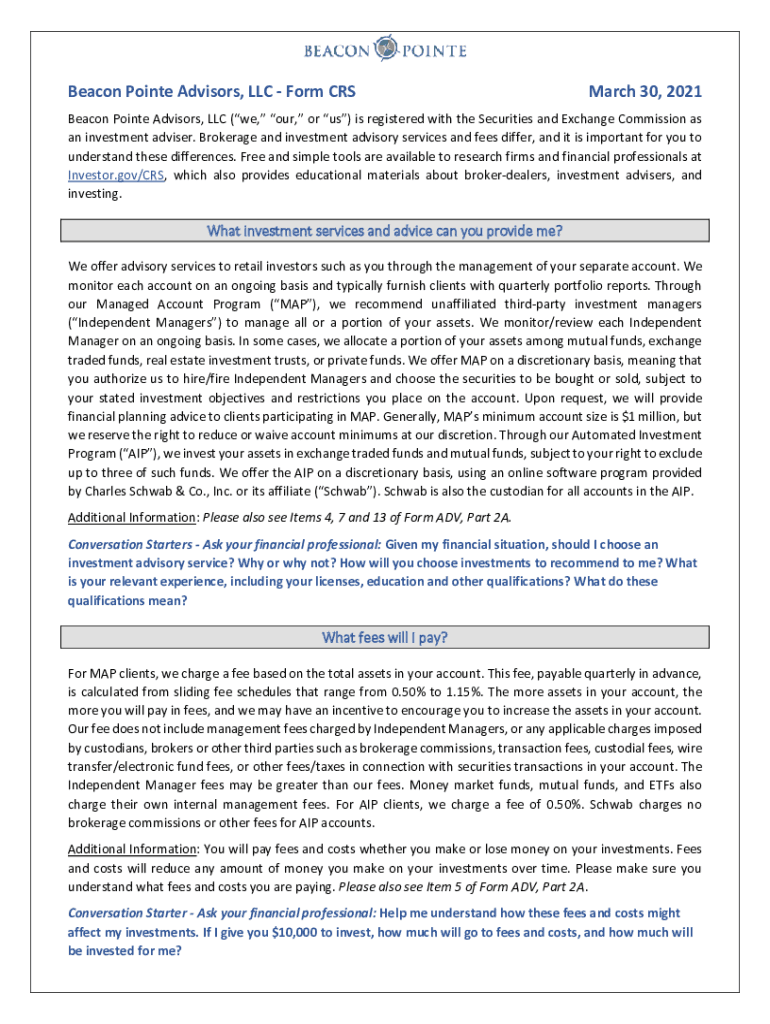 BEACON POINTE

Beacon Pointe Advisors, LLC - Form CRS

March 30, 2021

Beacon Pointe Advisors, LLC ("we," "our," or "us") is registered with the Securities and Exchange Commission as an investment adviser. Brokerage and investment advisory services and fees differ, and it is important for you to understand these differences. Free and simple tools are available to research firms and financial professionals at Investor.gov/CRS, which also provides educational materials about broker-dealers, investment advisers, and investing.

What investment services and advice can you provide me?

We offer advisory services to retail investors such as you through the management of your separate account. We monitor each account on an ongoing basis and typically furnish clients with quarterly portfolio reports. Through our Managed Account Program ("MAP"), we recommend unaffiliated third-party investment managers ("Independent Managers") to manage all or a portion of your assets. We monitor/review each Independent Manager on an ongoing basis. In some cases, we allocate a portion of your assets among mutual funds, exchange traded funds, real estate investment trusts, or private funds. We offer MAP on a discretionary basis, meaning that you authorize us to hire/fire Independent Managers and choose the securities to be bought or sold, subject to your stated investment objectives and restrictions you place on the account. Upon request, we will provide financial planning advice to clients participating in MAP. Generally, MAP's minimum account size is $1 million, but we reserve the right to reduce or waive account minimums at our discretion. Through our Automated Investment Program ("AIP"), we invest your assets in exchange traded funds and mutual funds, subject to your right to exclude up to three of such funds. We offer the AIP on a discretionary basis, using an online software program provided by Charles Schwab & Co., Inc. or its affiliate ("Schwab"). Schwab is also the custodian for all accounts in the AIP.

Additional Information: Please also see Items 4, 7 and 13 of Form ADV, Part 2A.

Conversation Starters - Ask your financial professional: Given my financial situation, should I choose an investment advisory service? Why or why not? How will you choose investments to recommend to me? What is your relevant experience, including your licenses, education and other qualifications? What do these qualifications mean?

What fees will I pay?

For MAP clients, we charge a fee based on the total assets in your account. This fee, payable quarterly in advance, is calculated from sliding fee schedules that range from 0.50% to 1.15%. The more assets in your account, the more you will pay in fees, and we may have an incentive to encourage you to increase the assets in your account. Our fee does not include management fees charged by Independent Managers, or any applicable charges imposed by custodians, brokers or other third parties such as brokerage commissions, transaction fees, custodial fees, wire transfer/electronic fund fees, or other fees/taxes in connection with securities transactions in your account. The Independent Manager fees may be greater than our fees. Money market funds, mutual funds, and ETFs also charge their own internal management fees. For AIP clients, we charge a fee of 0.50%. Schwab charges no brokerage commissions or other fees for AIP accounts.

Additional Information: You will pay fees and costs whether you make or lose money on your investments. Fees and costs will reduce any amount of money you make on your investments over time. Please make sure you understand what fees and costs you are paying. Please also see Item 5 of Form ADV, Part 2A.

Conversation Starter - Ask your financial professional: Help me understand how these fees and costs might affect my investments. If I give you $10,000 to invest, how much will go to fees and costs, and how much will be invested for me?